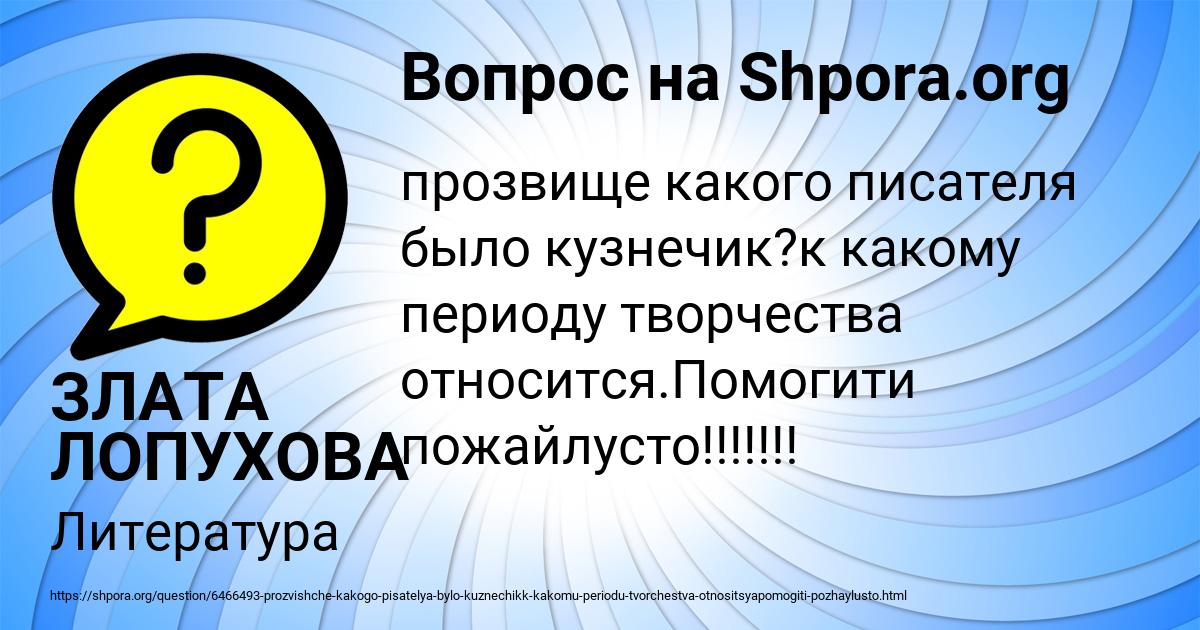 Вопрос на Shpora.org

прозвище какого писателя было кузнечик?к какому периоду творчества относится.Помогити пожайлусто!!!!!!!

ЗЛАТА ЛОПУХОВА

Литература

https://shpora.org/question/6466493-prozvishche-kakogo-pisatelya-bylo-kuznechikk-kakomu-periodu-tvorchestva-otnositsyapomogiti-pozhaylusto.html